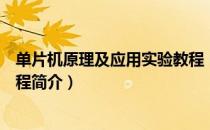 单片机原理及应用实验教程
程简介）